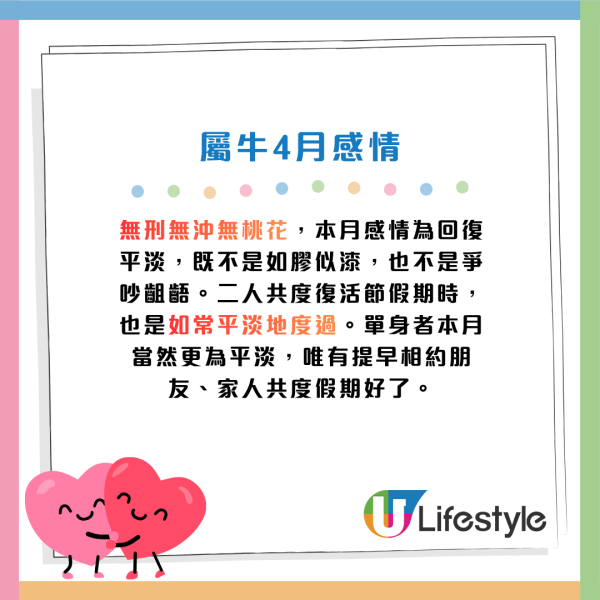 屬牛4月感情

無刑無沖無桃花，本月感情為回復平淡，既不是如膠似漆，也不是爭吵齟齬。二人共度復活節假期時，也是如常平淡地度過。單身者本月當然更為平淡，唯有提早相約朋友、家人共度假期好了。

U Lifestyle